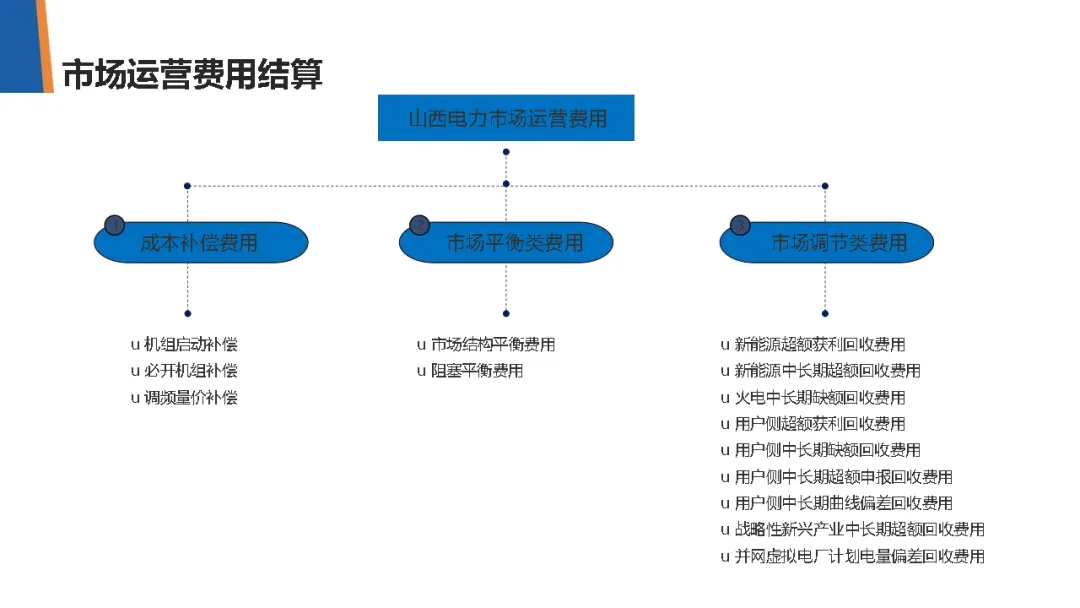 市场运营费用结算

山西电力市场运营费用

1 成本补偿费用

2 市场平衡类费用

3 市场调节类费用

u 机组启动补偿
u 必开机组补偿
u 调频量价补偿

u 市场结构平衡费用
u 阻塞平衡费用

u 新能源超额获利回收费用
u 新能源中长期超额回收费用
u 火电中长期缺额回收费用
u 用户侧超额获利回收费用
u 用户侧中长期缺额回收费用
u 用户侧中长期超额申报回收费用
u 用户侧中长期曲线偏差回收费用
u 战略性新兴产业中长期超额回收费用
u 并网虚拟电厂计划电量偏差回收费用